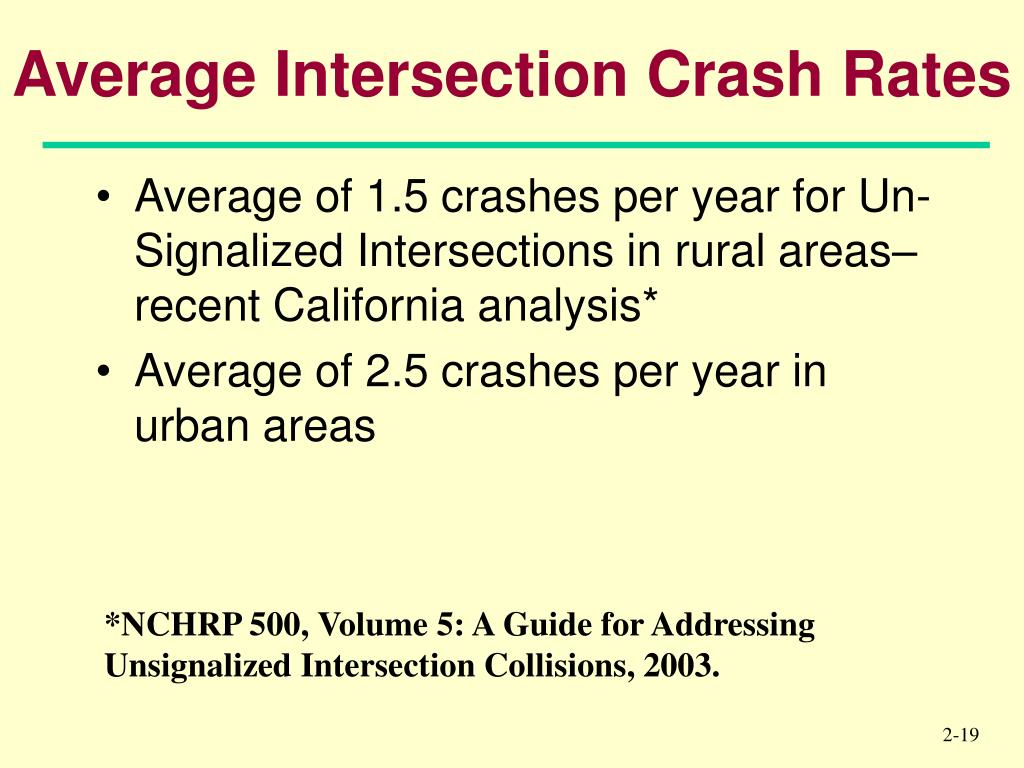 Average Intersection Crash Rates

• Average of 1.5 crashes per year for Un-Signalized Intersections in rural areas– recent California analysis*
• Average of 2.5 crashes per year in urban areas

*NCHRP 500, Volume 5: A Guide for Addressing Unsignalized Intersection Collisions, 2003.

2-19